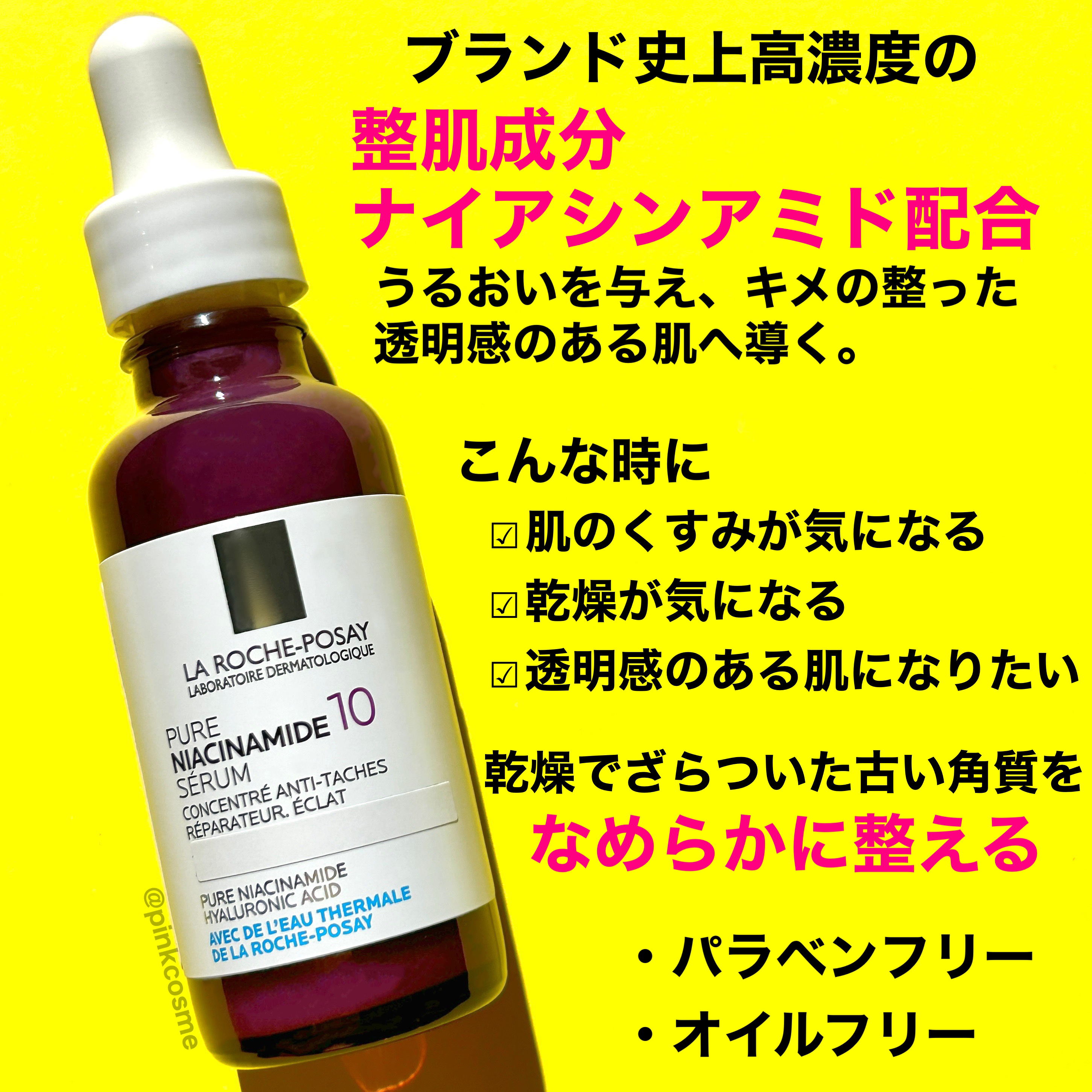 ブランド史上高濃度の
整肌成分
ナイアシンアミド配合
うるおいを与え、キメの整った透明感のある肌へ導く。

こんな時に
☑ 肌のくすみが気になる
☑ 乾燥が気になる
☑ 透明感のある肌になりたい

乾燥でざらついた古い角質を
なめらかに整える

・パラベンフリー
・オイルフリー

LA ROCHE-POSAY
LABORATOIRE DERMATOLOGIQUE
PURE NIACINAMIDE 10
SÉRUM
CONCENTRÉ ANTI-TACHES
RÉPARATEUR. ÉCLAT
PURE NIACINAMIDE
HYALURONIC ACID
AVEC DE L'EAU THERMALE
DE LA ROCHE-POSAY

@pinkcosme